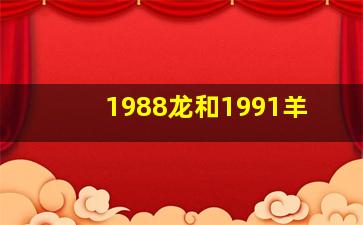 1988龙和1991羊